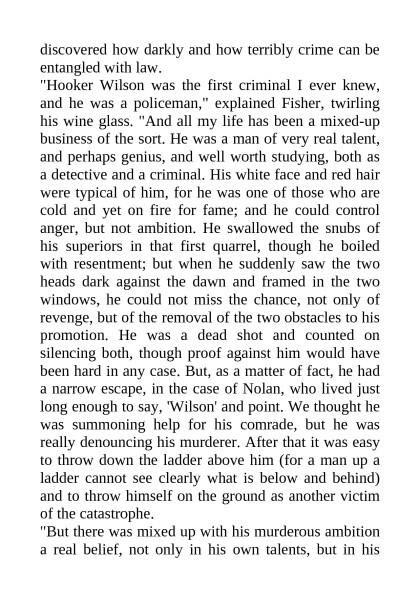 discovered how darkly and how terribly crime can be entangled with law.
"Hooker Wilson was the first criminal I ever knew, and he was a policeman," explained Fisher, twirling his wine glass. "And all my life has been a mixed-up business of the sort. He was a man of very real talent, and perhaps genius, and well worth studying, both as a detective and a criminal. His white face and red hair were typical of him, for he was one of those who are cold and yet on fire for fame; and he could control anger, but not ambition. He swallowed the snubs of his superiors in that first quarrel, though he boiled with resentment; but when he suddenly saw the two heads dark against the dawn and framed in the two windows, he could not miss the chance, not only of revenge, but of the removal of the two obstacles to his promotion. He was a dead shot and counted on silencing both, though proof against him would have been hard in any case. But, as a matter of fact, he had a narrow escape, in the case of Nolan, who lived just long enough to say, 'Wilson' and point. We thought he was summoning help for his comrade, but he was really denouncing his murderer. After that it was easy to throw down the ladder above him (for a man up a ladder cannot see clearly what is below and behind) and to throw himself on the ground as another victim of the catastrophe.
"But there was mixed up with his murderous ambition a real belief, not only in his own talents, but in his